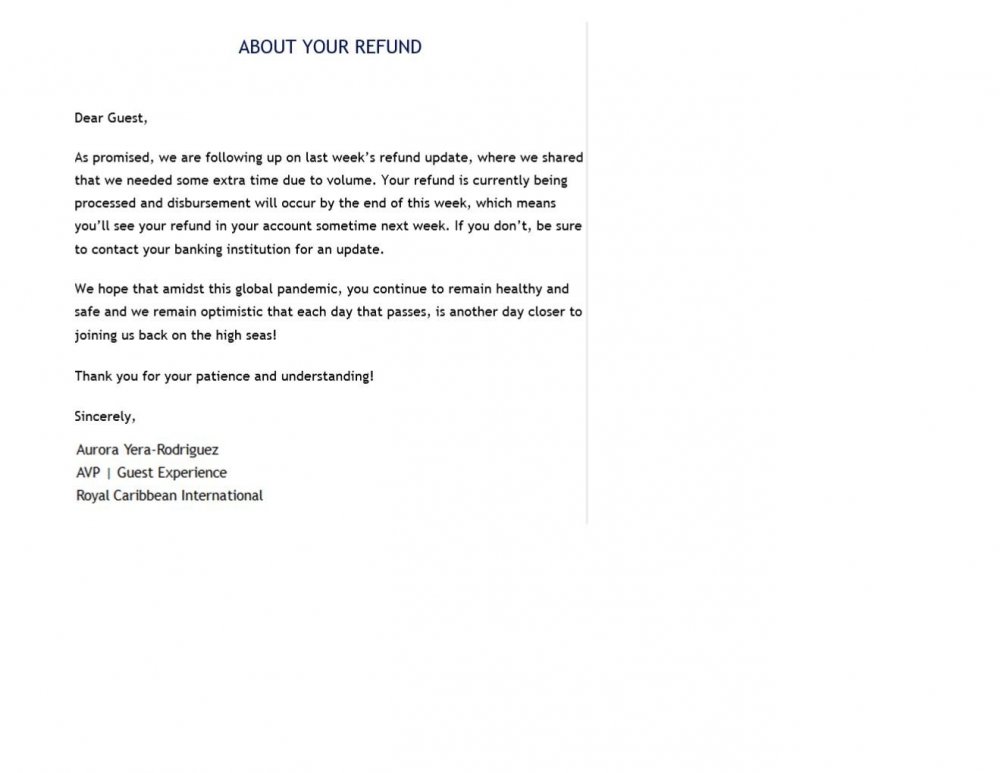 ABOUT YOUR REFUND

Dear Guest,

As promised, we are following up on last week's refund update, where we shared that we needed some extra time due to volume. Your refund is currently being processed and disbursement will occur by the end of this week, which means you'll see your refund in your account sometime next week. If you don't, be sure to contact your banking institution for an update.

We hope that amidst this global pandemic, you continue to remain healthy and safe and we remain optimistic that each day that passes, is another day closer to joining us back on the high seas!

Thank you for your patience and understanding!

Sincerely,

Aurora Yera-Rodriguez
AVP | Guest Experience
Royal Caribbean International